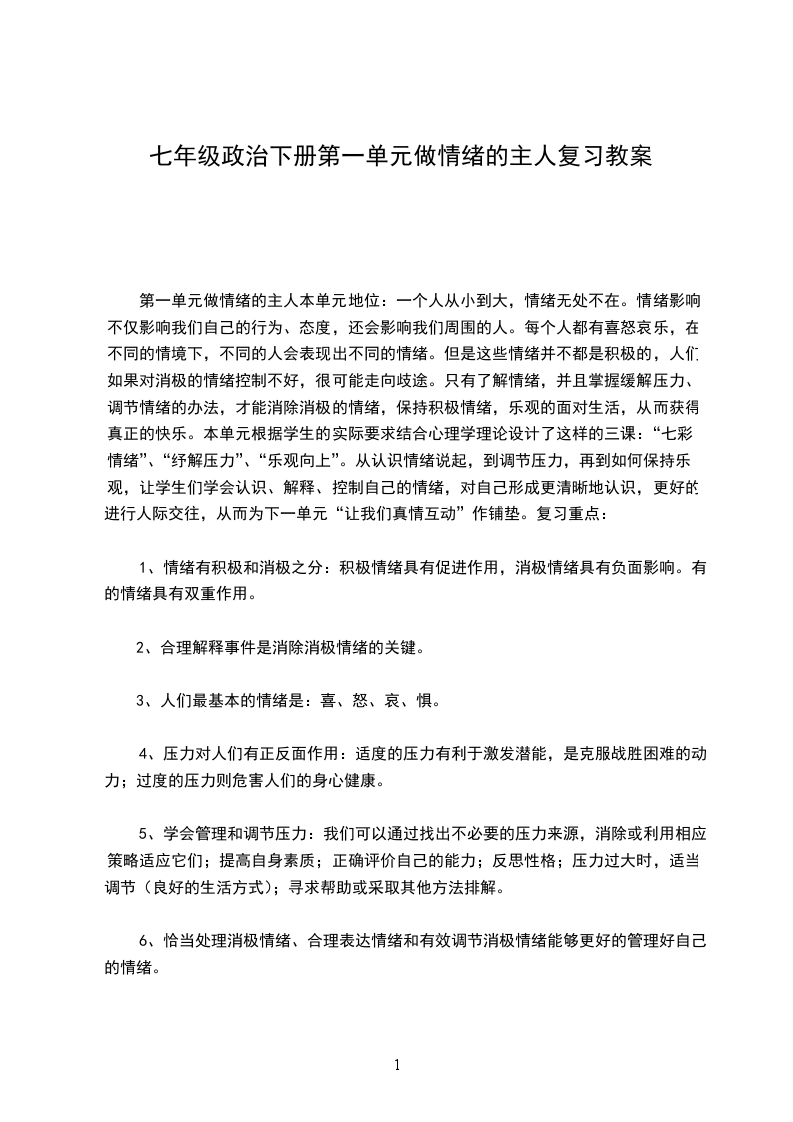 七年级政治下册第一单元做情绪的主人复习教案

第一单元做情绪的主人本单元地位：一个人从小到大，情绪无处不在。情绪影响不仅影响我们自己的行为、态度，还会影响我们周围的人。每个人都有喜怒哀乐，在不同的情境下，不同的人会表现出不同的情绪。但是这些情绪并不都是积极的，人们如果对消极的情绪控制不好，很可能走向歧途。只有了解情绪，并且掌握缓解压力、调节情绪的办法，才能消除消极的情绪，保持积极情绪，乐观的面对生活，从而获得真正的快乐。本单元根据学生的实际要求结合心理学理论设计了这样的三课：“七彩情绪”、“纾解压力”、“乐观向上”。从认识情绪说起，到调节压力，再到如何保持乐观，让学生们学会认识、解释、控制自己的情绪，对自己形成更清晰地认识，更好的进行人际交往，从而为下一单元“让我们真情互动”作铺垫。复习重点：

1、情绪有积极和消极之分：积极情绪具有促进作用，消极情绪具有负面影响。有的情绪具有双重作用。

2、合理解释事件是消除消极情绪的关键。

3、人们最基本的情绪是：喜、怒、哀、惧。

4、压力对人们有正反面作用：适度的压力有利于激发潜能，是克服战胜困难的动力；过度的压力则危害人们的身心健康。

5、学会管理和调节压力：我们可以通过找出不必要的压力来源，消除或利用相应策略适应它们；提高自身素质；正确评价自己的能力；反思性格；压力过大时，适当调节（良好的生活方式）；寻求帮助或采取其他方法排解。

6、恰当处理消极情绪、合理表达情绪和有效调节消极情绪能够更好的管理好自己的情绪。

1